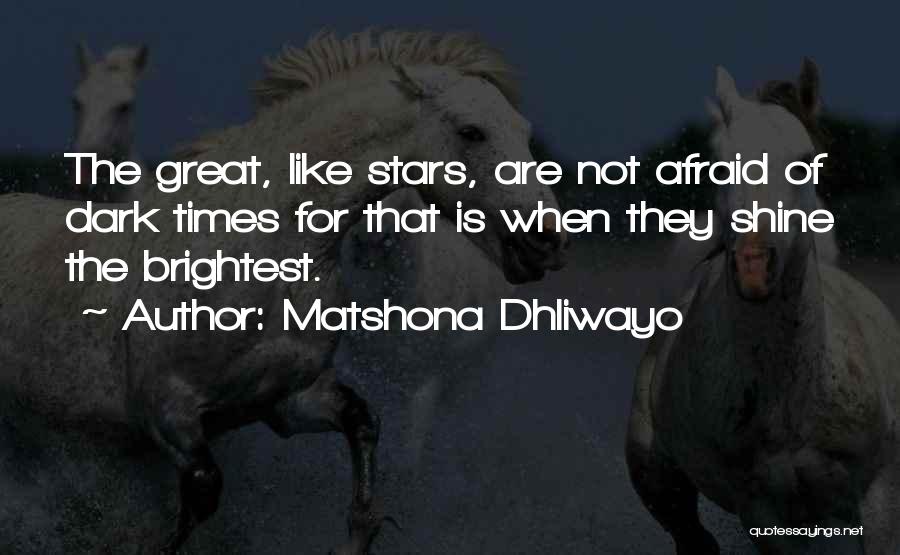 The great, like stars, are not afraid of dark times for that is when they shine the brightest.

~ Author: Matshona Dhliwayo

quotessayings.net